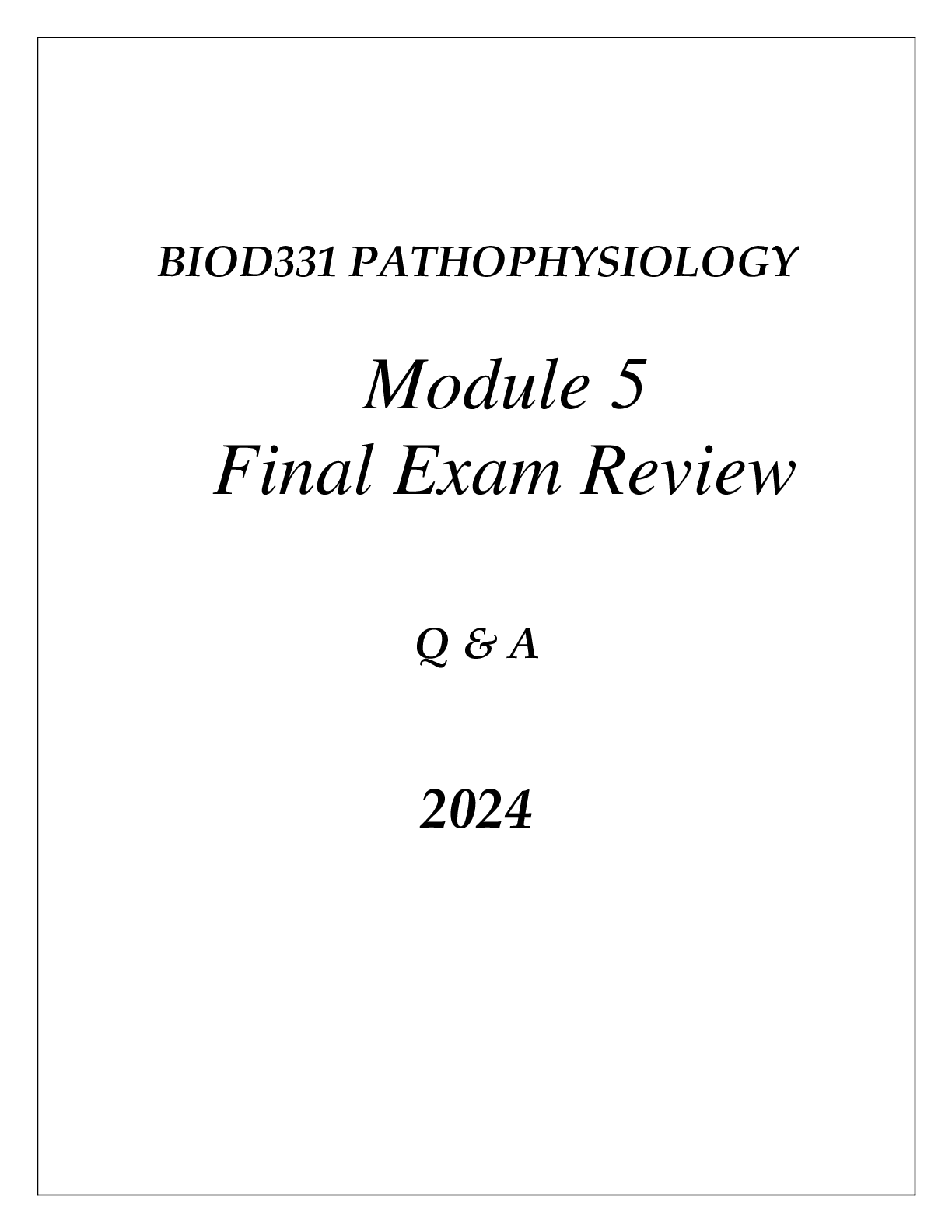 BIOD331 PATHOPHYSIOLOGY

Module 5
Final Exam Review

Q & A

2024